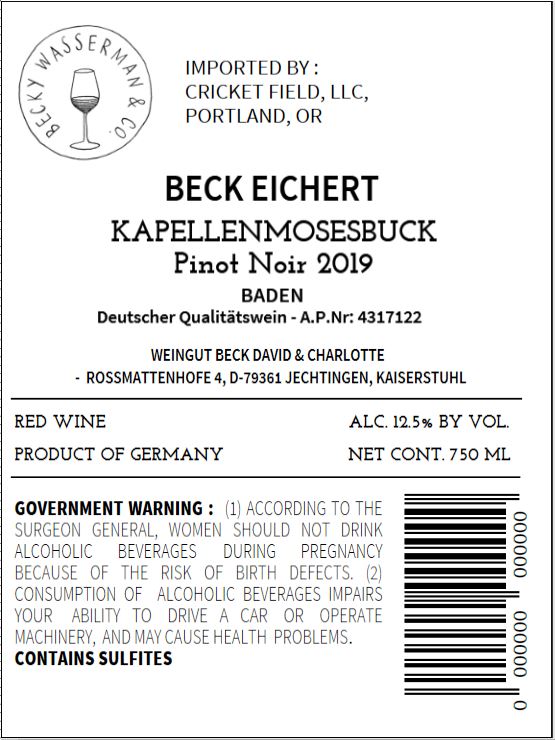 BECKY WASSERMAN & CO.

IMPORTED BY :
CRICKET FIELD, LLC,
PORTLAND, OR

BECK EICHERT
KAPELLENMOSESBUCK
Pinot Noir 2019
BADEN
Deutscher Qualitätswein - A.P.Nr: 4317122

WEINGUT BECK DAVID & CHARLOTTE
- ROSSMATTENHOFE 4, D-79361 JECHTINGEN, KAISERSTUHL

RED WINE
ALC. 12.5% BY VOL.
PRODUCT OF GERMANY
NET CONT. 750 ML

GOVERNMENT WARNING : (1) ACCORDING TO THE SURGEON GENERAL, WOMEN SHOULD NOT DRINK ALCOHOLIC BEVERAGES DURING PREGNANCY BECAUSE OF THE RISK OF BIRTH DEFECTS. (2) CONSUMPTION OF ALCOHOLIC BEVERAGES IMPAIRS YOUR ABILITY TO DRIVE A CAR OR OPERATE MACHINERY, AND MAY CAUSE HEALTH PROBLEMS.
CONTAINS SULFITES

0 000000 000000